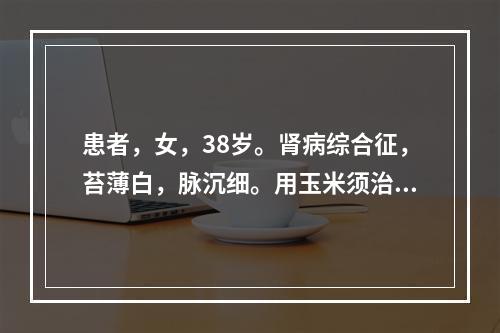 患者，女，38岁。肾病综合征，苔薄白，脉沉细。用玉米须治...